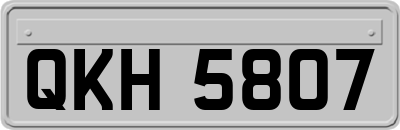 QKH 5807